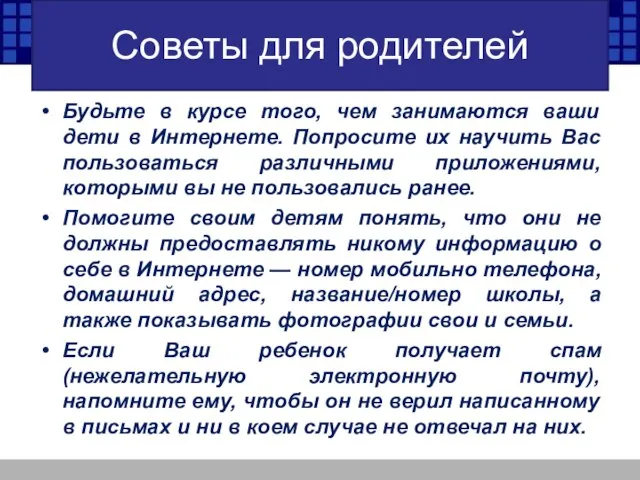 Советы для родителей

• Будьте в курсе того, чем занимаются ваши дети в Интернете. Попросите их научить Вас пользоваться различными приложениями, которыми вы не пользовались ранее.

• Помогите своим детям понять, что они не должны предоставлять никому информацию о себе в Интернете — номер мобильно телефона, домашний адрес, название/номер школы, а также показывать фотографии свои и семьи.

• Если Ваш ребенок получает спам (нежелательную электронную почту), напомните ему, чтобы он не верил написанному в письмах и ни в коем случае не отвечал на них.